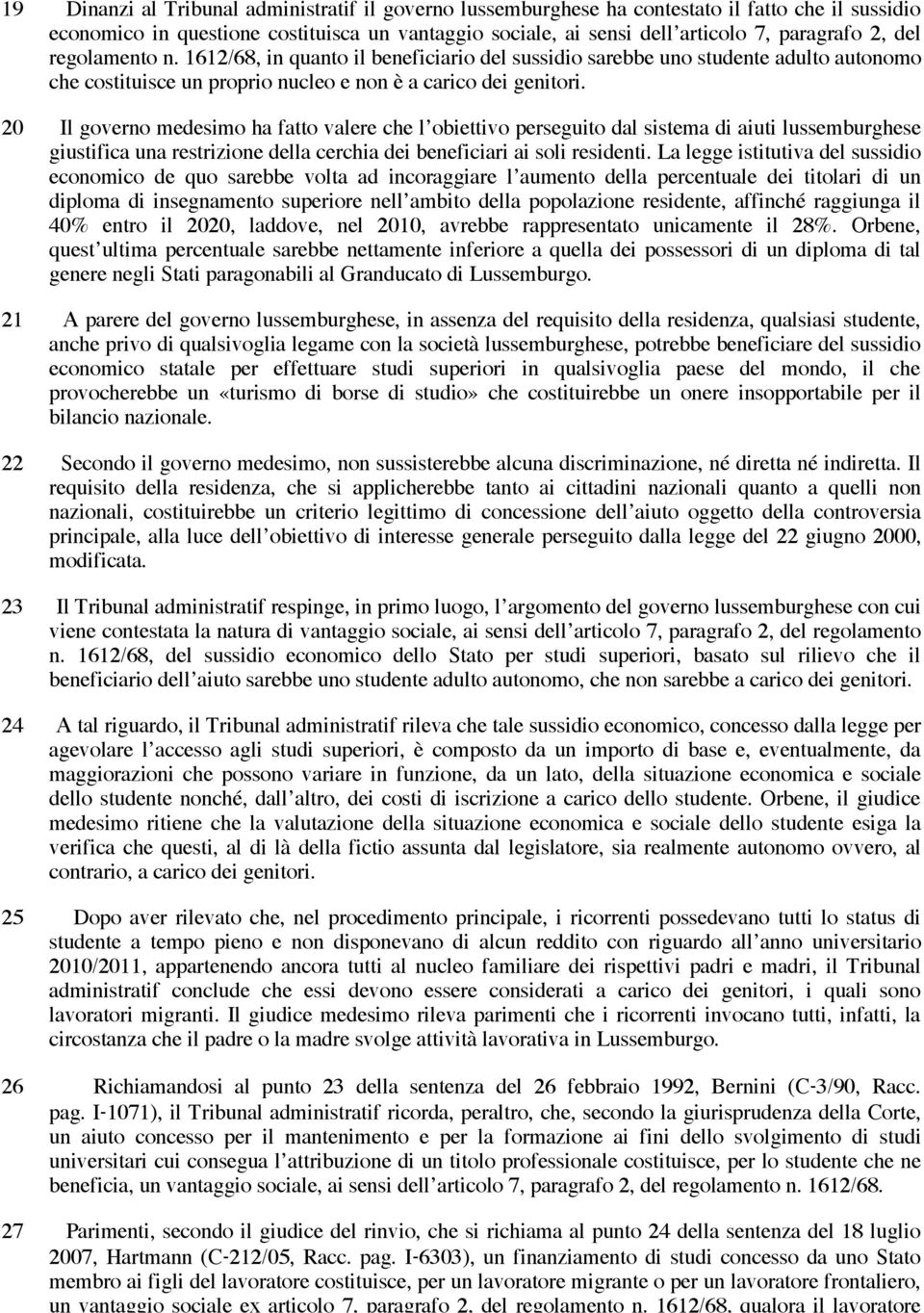 19 Dinanzi al Tribunal administratif il governo lussemburghese ha contestato il fatto che il sussidio economico in questione costituisca un vantaggio sociale, ai sensi dell'articolo 7, paragrafo 2, del regolamento n. 1612/68, in quanto il beneficiario del sussidio sarebbe uno studente adulto autonomo che costituisce un proprio nucleo e non è a carico dei genitori.

20 Il governo medesimo ha fatto valere che l'obiettivo perseguito dal sistema di aiuti lussemburghese giustifica una restrizione della cerchia dei beneficiari ai soli residenti. La legge istitutiva del sussidio economico de quo sarebbe volta ad incoraggiare l'aumento della percentuale dei titolari di un diploma di insegnamento superiore nell'ambito della popolazione residente, affinché raggiunga il 40% entro il 2020, laddove, nel 2010, avrebbe rappresentato unicamente il 28%. Orbene, quest'ultima percentuale sarebbe nettamente inferiore a quella dei possessori di un diploma di tal genere negli Stati paragonabili al Granducato di Lussemburgo.

21 A parere del governo lussemburghese, in assenza del requisito della residenza, qualsiasi studente, anche privo di qualsivoglia legame con la società lussemburghese, potrebbe beneficiare del sussidio economico statale per effettuare studi superiori in qualsivoglia paese del mondo, il che provocherebbe un «turismo di borse di studio» che costituirebbe un onere insopportabile per il bilancio nazionale.

22 Secondo il governo medesimo, non sussisterebbe alcuna discriminazione, né diretta né indiretta. Il requisito della residenza, che si applicherebbe tanto ai cittadini nazionali quanto a quelli non nazionali, costituirebbe un criterio legittimo di concessione dell'aiuto oggetto della controversia principale, alla luce dell'obiettivo di interesse generale perseguito dalla legge del 22 giugno 2000, modificata.

23 Il Tribunal administratif respinge, in primo luogo, l'argomento del governo lussemburghese con cui viene contestata la natura di vantaggio sociale, ai sensi dell'articolo 7, paragrafo 2, del regolamento n. 1612/68, del sussidio economico dello Stato per studi superiori, basato sul rilievo che il beneficiario dell'aiuto sarebbe uno studente adulto autonomo, che non sarebbe a carico dei genitori.

24 A tal riguardo, il Tribunal administratif rileva che tale sussidio economico, concesso dalla legge per agevolare l'accesso agli studi superiori, è composto da un importo di base e, eventualmente, da maggiorazioni che possono variare in funzione, da un lato, della situazione economica e sociale dello studente nonché, dall'altro, dei costi di iscrizione a carico dello studente. Orbene, il giudice medesimo ritiene che la valutazione della situazione economica e sociale dello studente esiga la verifica che questi, al di là della fictio assunta dal legislatore, sia realmente autonomo ovvero, al contrario, a carico dei genitori.

25 Dopo aver rilevato che, nel procedimento principale, i ricorrenti possedevano tutti lo status di studente a tempo pieno e non disponevano di alcun reddito con riguardo all'anno universitario 2010/2011, appartenendo ancora tutti al nucleo familiare dei rispettivi padri e madri, il Tribunal administratif conclude che essi devono essere considerati a carico dei genitori, i quali sono lavoratori migranti. Il giudice medesimo rileva parimenti che i ricorrenti invocano tutti, infatti, la circostanza che il padre o la madre svolge attività lavorativa in Lussemburgo.

26 Richiamandosi al punto 23 della sentenza del 26 febbraio 1992, Bernini (C-3/90, Racc. pag. I-1071), il Tribunal administratif ricorda, peraltro, che, secondo la giurisprudenza della Corte, un aiuto concesso per il mantenimento e per la formazione ai fini dello svolgimento di studi universitari cui consegua l'attribuzione di un titolo professionale costituisce, per lo studente che ne beneficia, un vantaggio sociale, ai sensi dell'articolo 7, paragrafo 2, del regolamento n. 1612/68.

27 Parimenti, secondo il giudice del rinvio, che si richiama al punto 24 della sentenza del 18 luglio 2007, Hartmann (C-212/05, Racc. pag. I-6303), un finanziamento di studi concesso da uno Stato membro ai figli del lavoratore costituisce, per un lavoratore migrante o per un lavoratore frontaliero, un vantaggio sociale ex articolo 7, paragrafo 2, del regolamento n. 1612/68, qualora il lavoratore